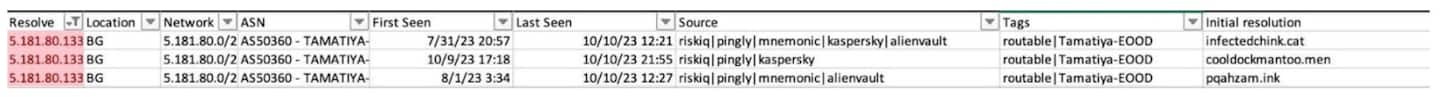 | Resolve | Location | Network | ASN | First Seen | Last Seen | Source | Tags | Initial resolution |
|---|---|---|---|---|---|---|---|---|
| 5.181.80.133 | BG | 5.181.80.0/2 | AS50360 - TAMATIYA- | 7/31/23 20:57 | 10/10/23 12:21 | riskiq\|pingly\|mnemonic\|kaspersky\|alienvault | routable\|Tamatiya-EOOD | infectedchink.cat |
| 5.181.80.133 | BG | 5.181.80.0/2 | AS50360 - TAMATIYA- | 10/9/23 17:18 | 10/10/23 21:55 | riskiq\|pingly\|kaspersky | routable\|Tamatiya-EOOD | cooldockmantoo.men |
| 5.181.80.133 | BG | 5.181.80.0/2 | AS50360 - TAMATIYA- | 8/1/23 3:34 | 10/10/23 12:27 | riskiq\|pingly\|mnemonic\|alienvault | routable\|Tamatiya-EOOD | pqahzam.ink |